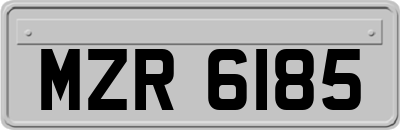 MZR 6185